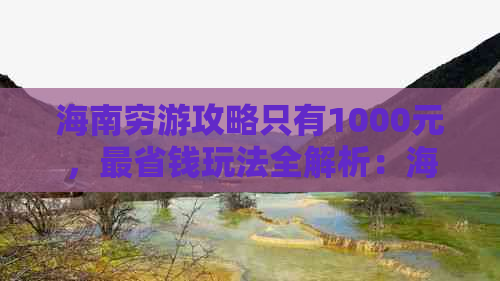 海南穷游攻略只有1000元，最省钱玩法全解析：海